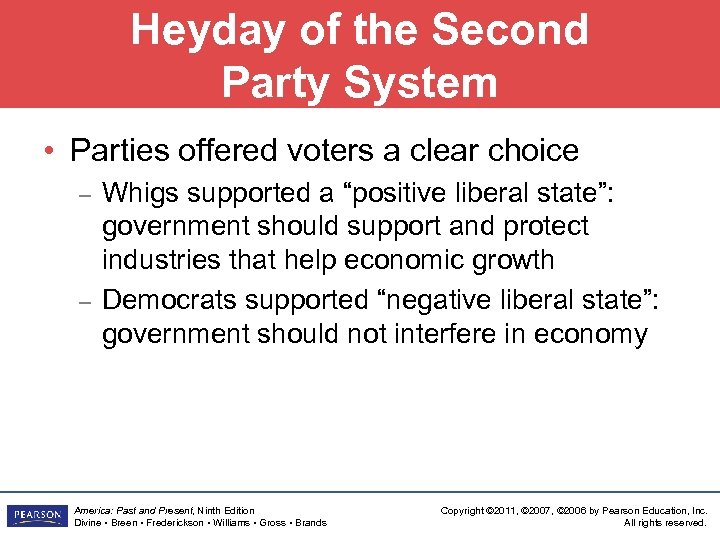 Heyday of the Second Party System

• Parties offered voters a clear choice

– Whigs supported a “positive liberal state”: government should support and protect industries that help economic growth

– Democrats supported “negative liberal state”: government should not interfere in economy

PEARSON

America: Past and Present, Ninth Edition
Divine • Breen • Frederickson • Williams • Gross • Brands

Copyright ©2011, ©2007, ©2006 by Pearson Education, Inc.
All rights reserved.